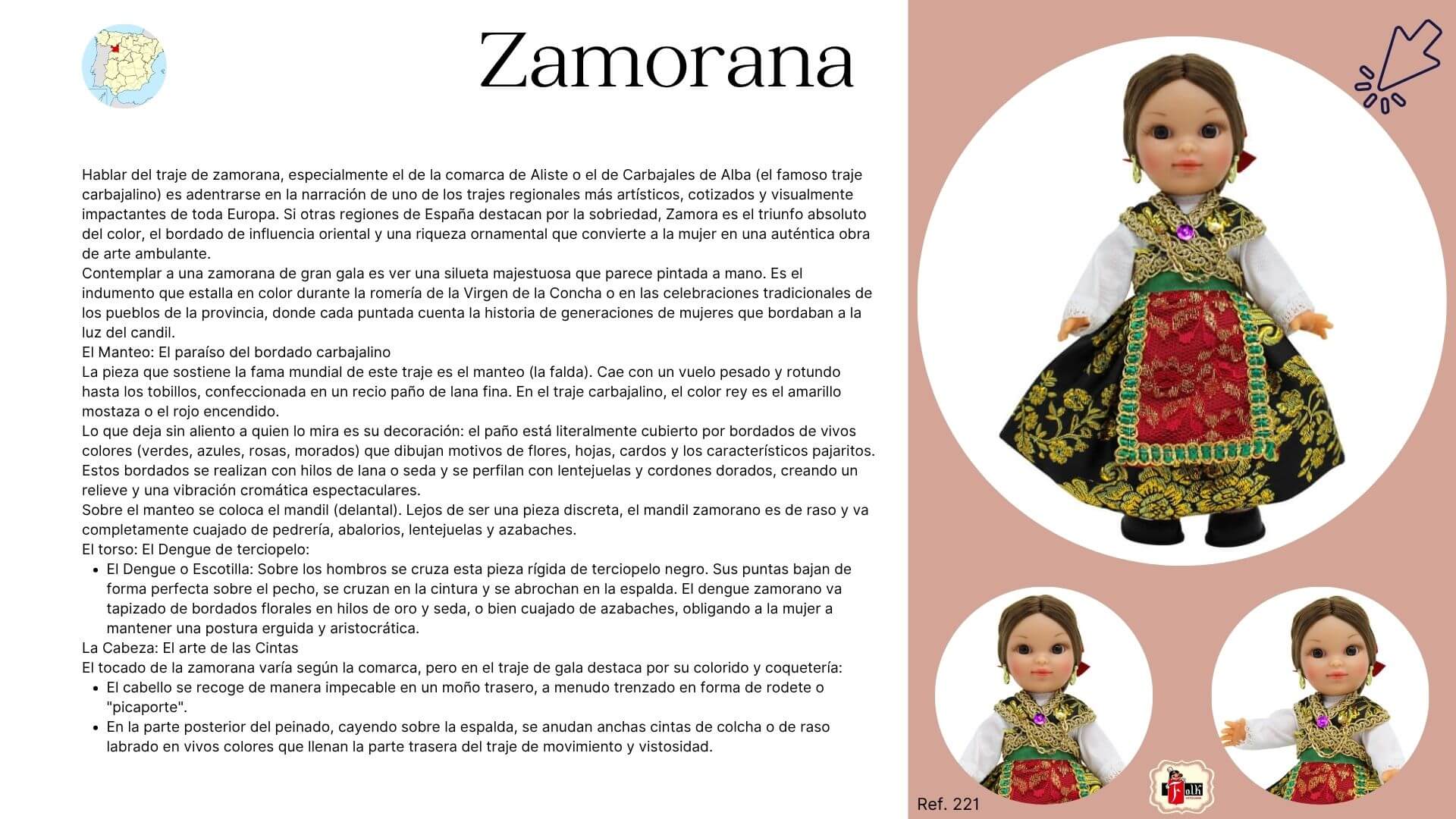 Zamorana

Hablar del traje de zamorana, especialmente el de la comarca de Aliste o el de Carbajales de Alba (el famoso traje carbajalino) es adentrarse en la narración de uno de los trajes regionales más artísticos, cotizados y visualmente impactantes de toda Europa. Si otras regiones de España destacan por la sobriedad, Zamora es el triunfo absoluto del color, el bordado de influencia oriental y una riqueza ornamental que convierte a la mujer en una auténtica obra de arte ambulante.
Contemplar a una zamorana de gran gala es ver una silueta majestuosa que parece pintada a mano. Es el indumento que estalla en color durante la romería de la Virgen de la Concha o en las celebraciones tradicionales de los pueblos de la provincia, donde cada puntada cuenta la historia de generaciones de mujeres que bordaban a la luz del candil.
El Manteo: El paraíso del bordado carbajalino
La pieza que sostiene la fama mundial de este traje es el manteo (la falda). Cae con un vuelo pesado y rotundo hasta los tobillos, confeccionada en un recio paño de lana fina. En el traje carbajalino, el color rey es el amarillo mostaza o el rojo encendido.
Lo que deja sin aliento a quien lo mira es su decoración: el paño está literalmente cubierto por bordados de vivos colores (verdes, azules, rosas, morados) que dibujan motivos de flores, hojas, cardos y los característicos pajaritos. Estos bordados se realizan con hilos de lana o seda y se perfilan con lentejuelas y cordones dorados, creando un relieve y una vibración cromática espectaculares.
Sobre el manteo se coloca el mandil (delantal). Lejos de ser una pieza discreta, el mandil zamorano es de raso y va completamente cuajado de pedrería, abalorios, lentejuelas y azabaches.
El torso: El Dengue de terciopelo:
• El Dengue o Escotilla: Sobre los hombros se cruza esta pieza rígida de terciopelo negro. Sus puntas bajan de forma perfecta sobre el pecho, se cruzan en la cintura y se abrochan en la espalda. El dengue zamorano va tapizado de bordados florales en hilos de oro y seda, o bien cuajado de azabaches, obligando a la mujer a mantener una postura erguida y aristocrática.
La Cabeza: El arte de las Cintas
El tocado de la zamorana varía según la comarca, pero en el traje de gala destaca por su colorido y coquetería:
• El cabello se recoge de manera impecable en un moño trasero, a menudo trenzado en forma de rodete o "picaporte".
• En la parte posterior del peinado, cayendo sobre la espalda, se anudan anchas cintas de colcha o de raso labrado en vivos colores que llenan la parte trasera del traje de movimiento y vistosidad.

Ref. 221
Folk